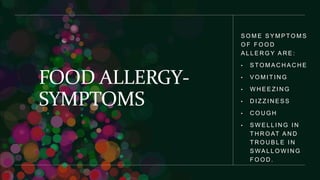 FOOD ALLERGY-SYMPTOMS

SOME SYMPTOMS OF FOOD ALLERGY ARE:

- STOMACHACHE
- VOMITING
- WHEEZING
- DIZZINESS
- COUGH
- SWELLING IN THROAT AND TROUBLE IN SWALLOWING FOOD.